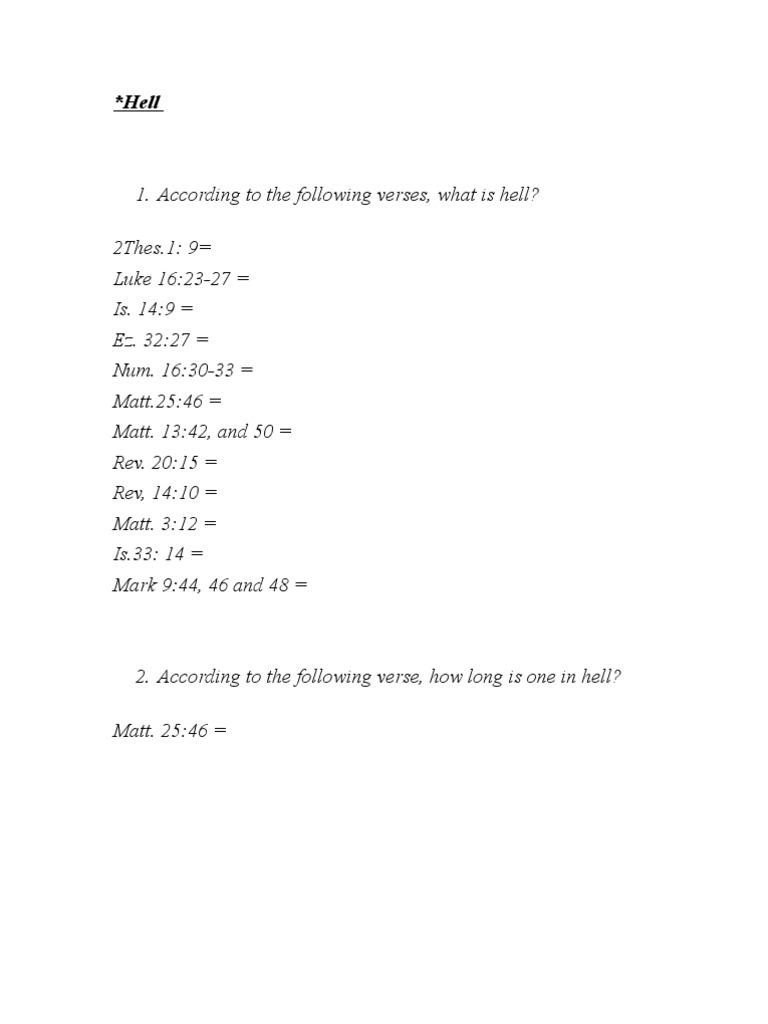 *Hell

1. According to the following verses, what is hell?

2Thes.1: 9=
Luke 16:23-27 =
Is. 14:9 =
Ez. 32:27 =
Num. 16:30-33 =
Matt.25:46 =
Matt. 13:42, and 50 =
Rev. 20:15 =
Rev, 14:10 =
Matt. 3:12 =
Is.33: 14 =
Mark 9:44, 46 and 48 =

2. According to the following verse, how long is one in hell?

Matt. 25:46 =